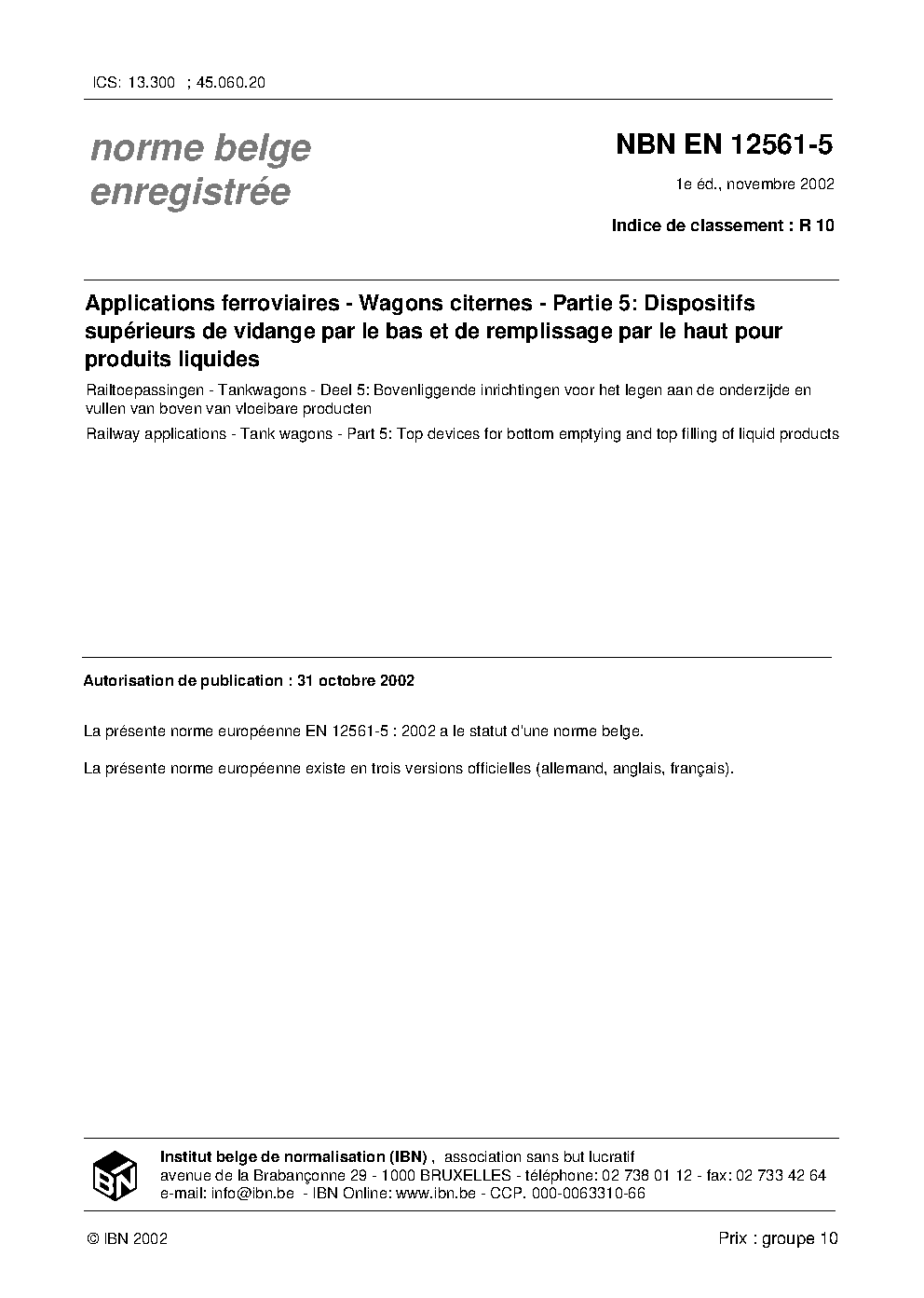 ICS: 13.300 ; 45.060.20

norme belge enregistrée

NBN EN 12561-5

1e éd., novembre 2002

Indice de classement : R 10

Applications ferroviaires - Wagons citernes - Partie 5: Dispositifs supérieurs de vidange par le bas et de remplissage par le haut pour produits liquides

Railtoepassingen - Tankwagons - Deel 5: Bovenliggende inrichtingen voor het legen aan de onderzijde en vullen van boven van vloeibare producten

Railway applications - Tank wagons - Part 5: Top devices for bottom emptying and top filling of liquid products

Autorisation de publication : 31 octobre 2002

La présente norme européenne EN 12561-5 : 2002 a le statut d'une norme belge.

La présente norme européenne existe en trois versions officielles (allemand, anglais, français).

IBN

Institut belge de normalisation (IBN) , association sans but lucratif
avenue de la Brabançonne 29 - 1000 BRUXELLES - téléphone: 02 738 01 12 - fax: 02 733 42 64
e-mail: info@ibn.be - IBN Online: www.ibn.be - CCP. 000-0063310-66

© IBN 2002

Prix : groupe 10